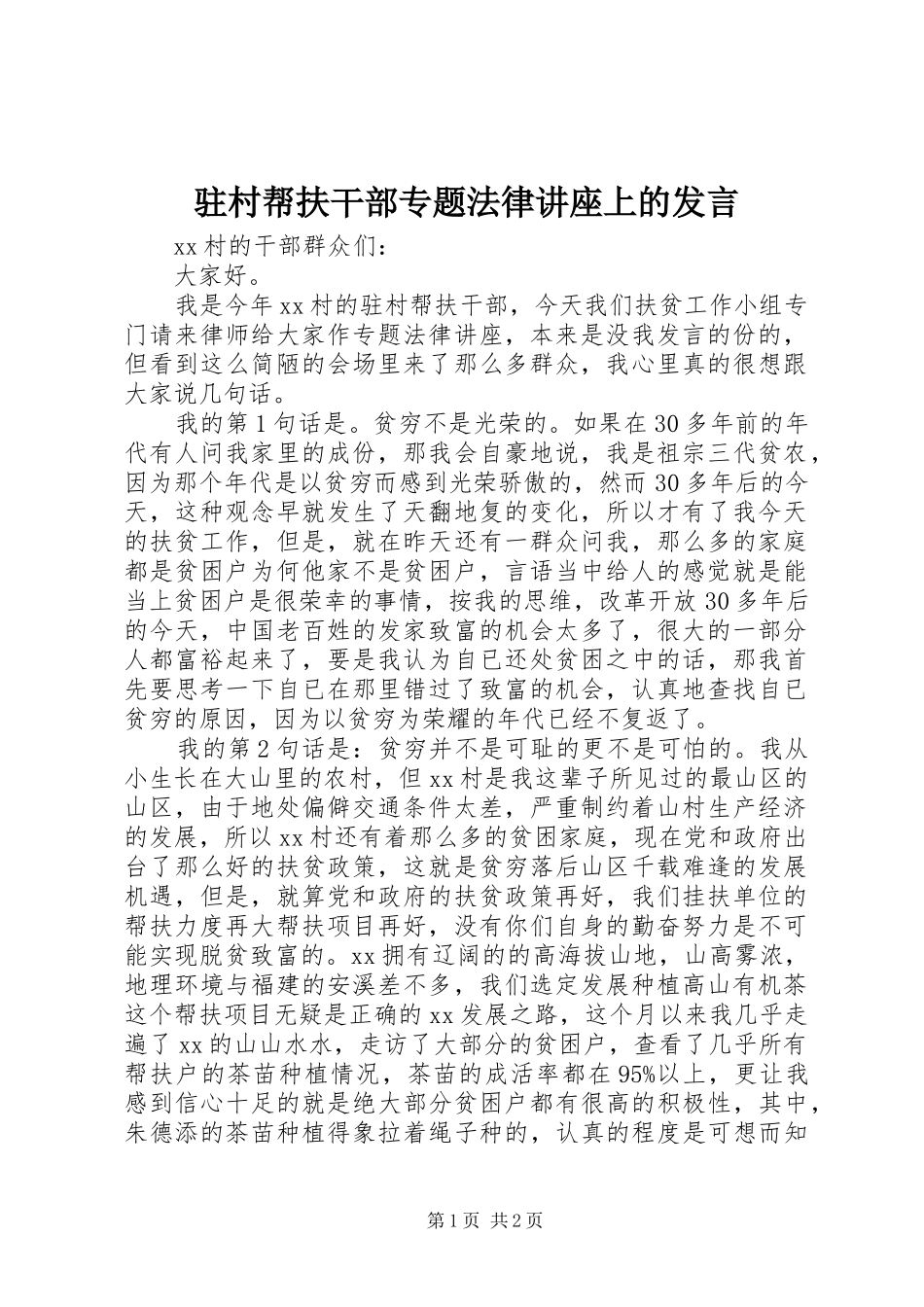 驻村帮扶干部专题法律讲座上的发言

xx 村的干部群众们：

大家好。

我是今年 xx 村的驻村帮扶干部，今天我们扶贫工作小组专门请来律师给大家作专题法律讲座，本来是没我发言的份的，但看到这么简陋的会场里来了那么多群众，我心里真的很想跟大家说几句话。

我的第 1 句话是。贫穷不是光荣的。如果在 30 多年前的年代有人问我家里的成份，那我会自豪地说，我是祖宗三代贫农，因为那个年代是以贫穷而感到光荣骄傲的，然而 30 多年后的今天，这种观念早就发生了天翻地复的变化，所以才有了我今天的扶贫工作，但是，就在昨天还有一群众问我，那么多的家庭都是贫困户为何他家不是贫困户，言语当中给人的感觉就是能当上贫困户是很荣幸的事情，按我的思维，改革开放 30 多年后的今天，中国老百姓的发家致富的机会太多了，很大的一部分人都富裕起来了，要是我认为自已还处贫困之中的话，那我首先要思考一下自已在那里错过了致富的机会，认真地查找自已贫穷的原因，因为以贫穷为荣耀的年代已经不复返了。

我的第 2 句话是：贫穷并不是可耻的更不是可怕的。我从小生长在大山里的农村，但 xx 村是我这辈子所见过的最山区的山区，由于地处偏僻交通条件太差，严重制约着山村生产经济的发展，所以 xx 村还有着那么多的贫困家庭，现在党和政府出台了那么好的扶贫政策，这就是贫穷落后山区千载难逢的发展机遇，但是，就算党和政府的扶贫政策再好，我们挂扶单位的帮扶力度再大帮扶项目再好，没有你们自身的勤奋努力是不可能实现脱贫致富的。xx 拥有辽阔的的高海拔山地，山高雾浓，地理环境与福建的安溪差不多，我们选定发展种植高山有机茶这个帮扶项目无疑是正确的 xx 发展之路，这个月以来我几乎走遍了 xx 的山山水水，走访了大部分的贫困户，查看了几乎所有帮扶户的茶苗种植情况，茶苗的成活率都在 95%以上，更让我感到信心十足的就是绝大部分贫困户都有很高的积极性，其中，朱德添的茶苗种植得象拉着绳子种的，认真的程度是可想而知

第 1 页 共 2 页